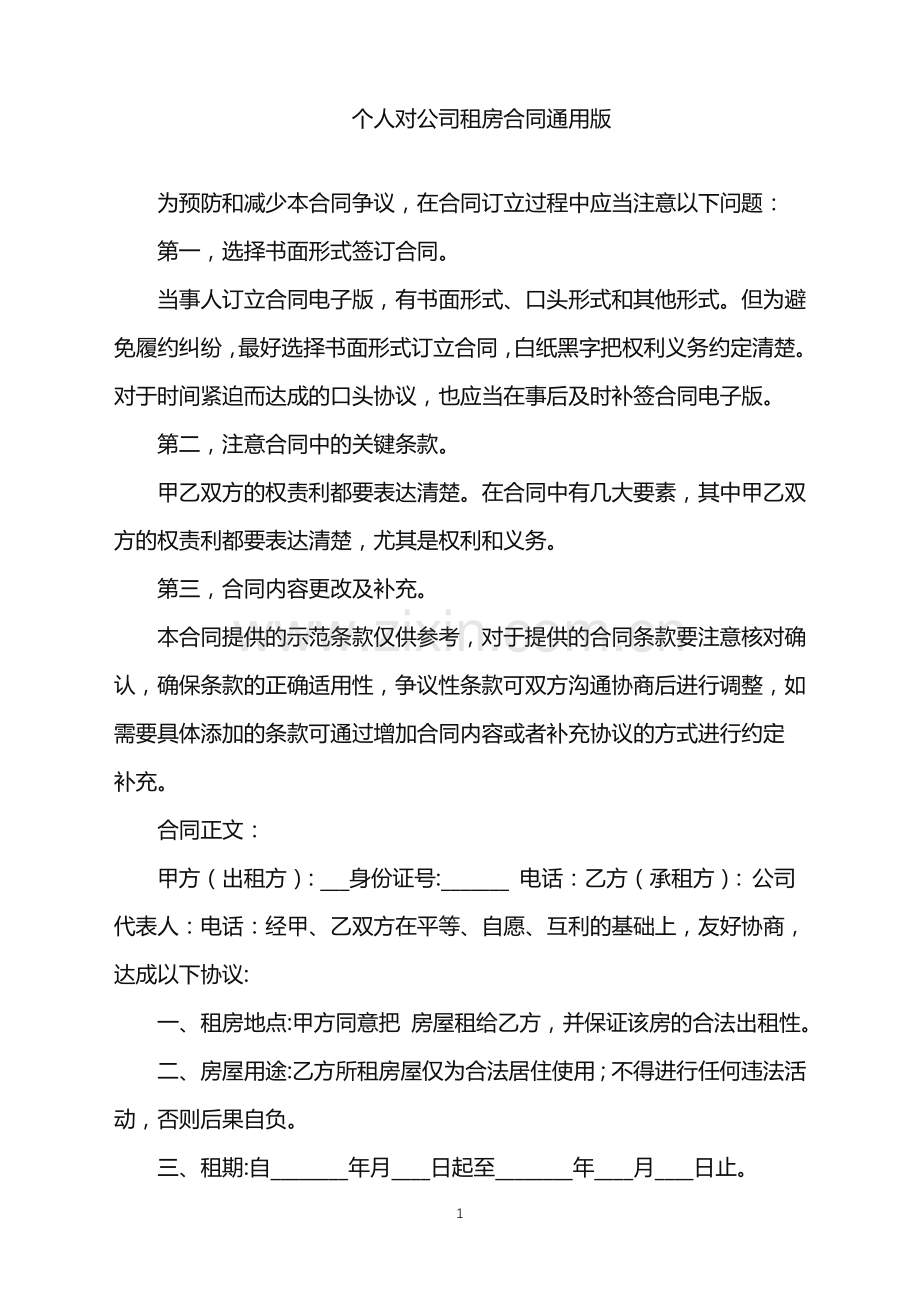 个人对公司租房合同通用版

为预防和减少本合同争议，在合同订立过程中应当注意以下问题：

第一，选择书面形式签订合同。

当事人订立合同电子版，有书面形式、口头形式和其他形式。但为避免履约纠纷，最好选择书面形式订立合同，白纸黑字把权利义务约定清楚。对于时间紧迫而达成的口头协议，也应当在事后及时补签合同电子版。

第二，注意合同中的关键条款。

甲乙双方的权责利都要表达清楚。在合同中有几大要素，其中甲乙双方的权责利都要表达清楚，尤其是权利和义务。

第三，合同内容更改及补充。

本合同提供的示范条款仅供参考，对于提供的合同条款要注意核对确认，确保条款的正确适用性，争议性条款可双方沟通协商后进行调整，如需要具体添加的条款可通过增加合同内容或者补充协议的方式进行约定补充。

合同正文：

甲方（出租方）：___身份证号:______ 电话：乙方（承租方）：公司代表人：电话：经甲、乙双方在平等、自愿、互利的基础上，友好协商，达成以下协议:

一、租房地点:甲方同意把 房屋租给乙方，并保证该房的合法出租性。

二、房屋用途:乙方所租房屋仅为合法居住使用；不得进行任何违法活动，否则后果自负。

三、租期:自_______年月___日起至_______年___月___日止。

1